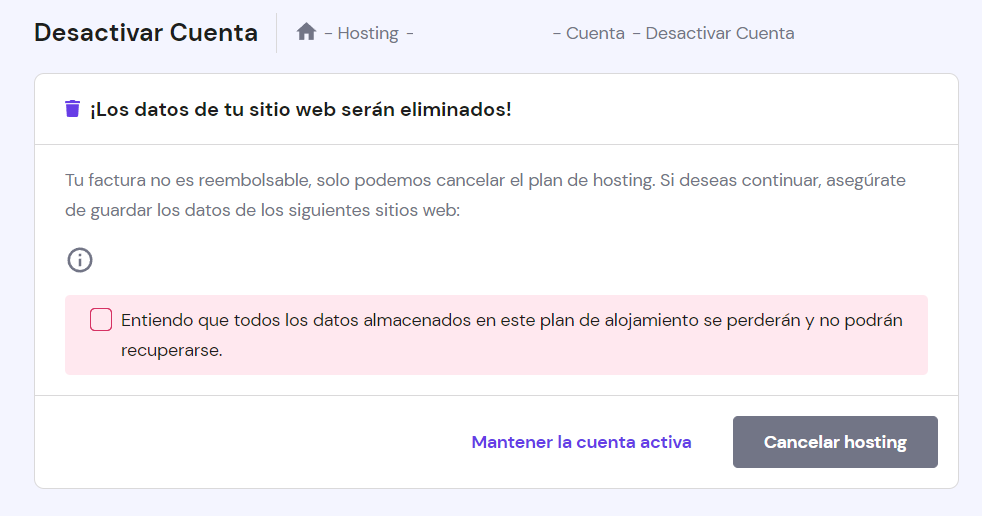 Desactivar Cuenta - Hosting - - Cuenta - Desactivar Cuenta

¡Los datos de tu sitio web serán eliminados!

Tu factura no es reembolsable, solo podemos cancelar el plan de hosting. Si deseas continuar, asegúrate de guardar los datos de los siguientes sitios web:

Entiendo que todos los datos almacenados en este plan de alojamiento se perderán y no podrán recuperarse.

Mantener la cuenta activa

Cancelar hosting